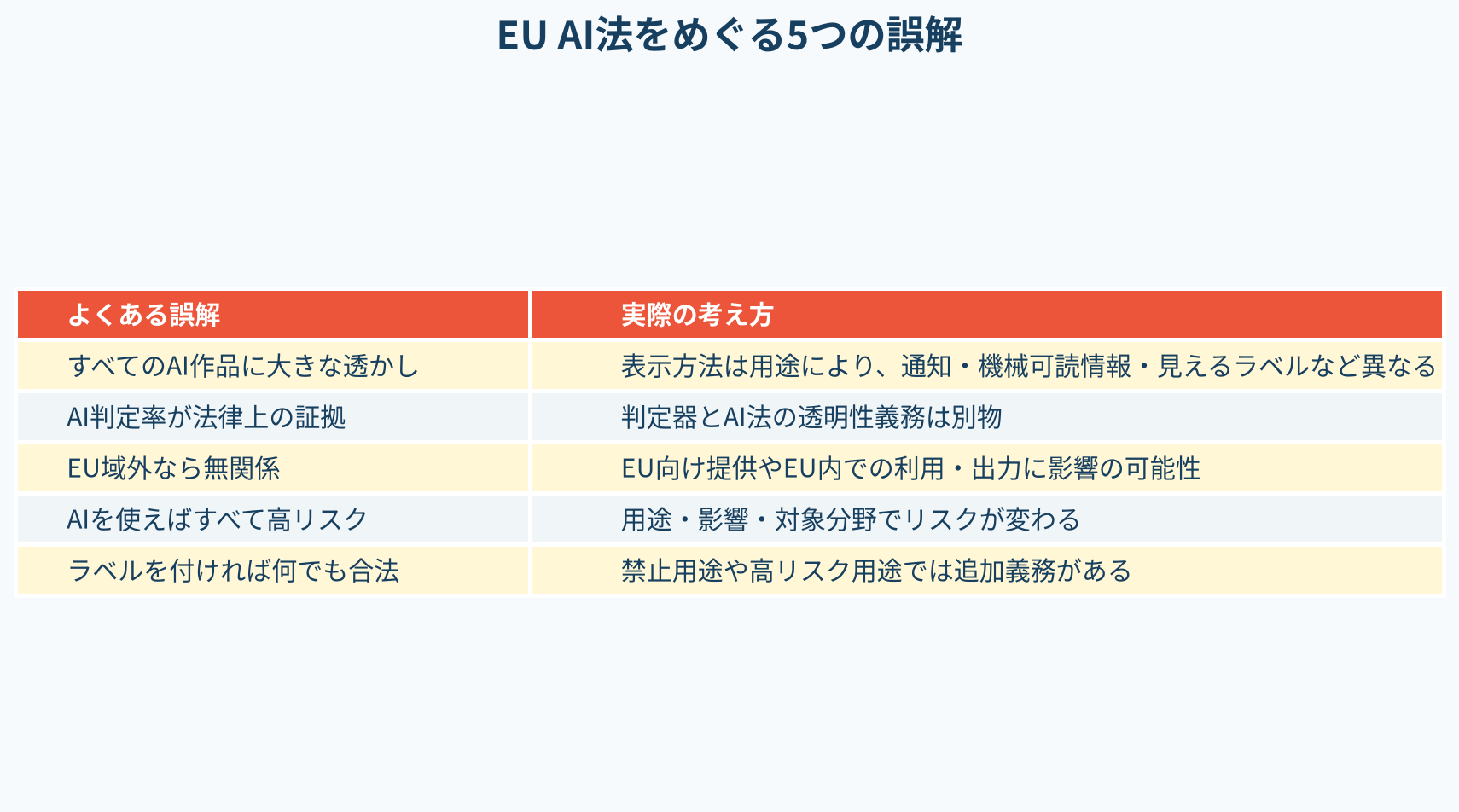 EU AI法をめぐる5つの誤解

| よくある誤解 | 実際の考え方 |
|---|---|
| すべてのAI作品に大きな透かし | 表示方法は用途により、通知・機械可読情報・見えるラベルなど異なる |
| AI判定率が法律上の証拠 | 判定器とAI法の透明性義務は別物 |
| EU域外なら無関係 | EU向け提供やEU内での利用・出力に影響の可能性 |
| AIを使えばすべて高リスク | 用途・影響・対象分野でリスクが変わる |
| ラベルを付ければ何でも合法 | 禁止用途や高リスク用途では追加義務がある |